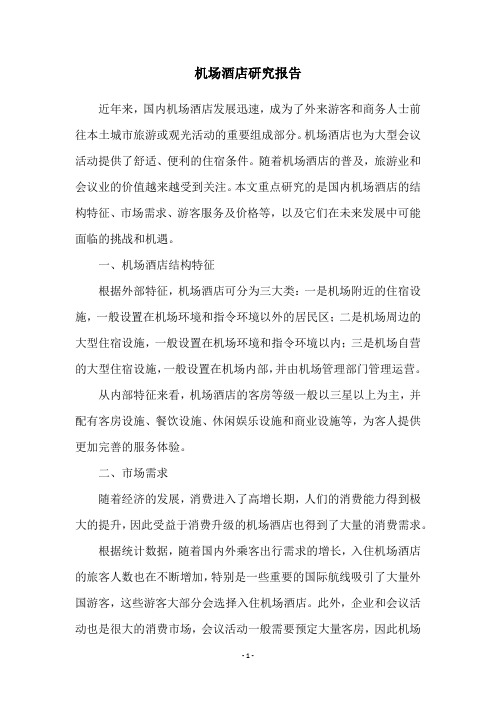 机场酒店研究报告

近年来，国内机场酒店发展迅速，成为了外来游客和商务人士前往本土城市旅游或观光活动的重要组成部分。机场酒店也为大型会议活动提供了舒适、便利的住宿条件。随着机场酒店的普及，旅游业和会议业的价值越来越受到关注。本文重点研究的是国内机场酒店的结构特征、市场需求、游客服务及价格等，以及它们在未来发展中可能面临的挑战和机遇。

一、机场酒店结构特征

根据外部特征，机场酒店可分为三大类：一是机场附近的住宿设施，一般设置在机场环境和指令环境以外的居民区；二是机场周边的大型住宿设施，一般设置在机场环境和指令环境以内；三是机场自营的大型住宿设施，一般设置在机场内部，并由机场管理部门管理运营。

从内部特征来看，机场酒店的客房等级一般以三星以上为主，并配有客房设施、餐饮设施、休闲娱乐设施和商业设施等，为客人提供更加完善的服务体验。

二、市场需求

随着经济的发展，消费进入了高增长期，人们的消费能力得到极大的提升，因此受益于消费升级的机场酒店也得到了大量的消费需求。

根据统计数据，随着国内外乘客出行需求的增长，入住机场酒店的旅客人数也在不断增加，特别是一些重要的国际航线吸引了大量外国游客，这些游客大部分会选择入住机场酒店。此外，企业和会议活动也是很大的消费市场，会议活动一般需要预定大量客房，因此机场

- 1 -